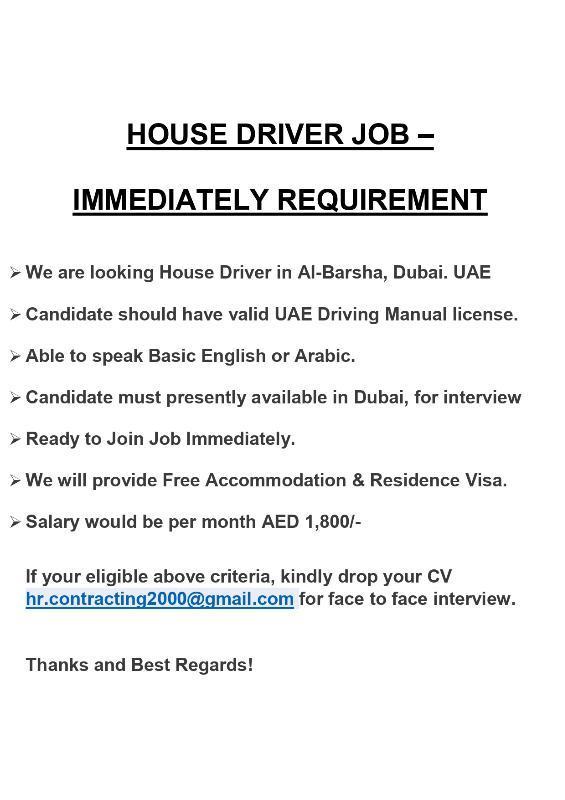 HOUSE DRIVER JOB –

IMMEDIATELY REQUIREMENT

➢ We are looking House Driver in Al-Barsha, Dubai. UAE

➢ Candidate should have valid UAE Driving Manual license.

➢ Able to speak Basic English or Arabic.

➢ Candidate must presently available in Dubai, for interview

➢ Ready to Join Job Immediately.

➢ We will provide Free Accommodation & Residence Visa.

➢ Salary would be per month AED 1,800/-

If your eligible above criteria, kindly drop your CV hr.contracting2000@gmail.com for face to face interview.

Thanks and Best Regards!